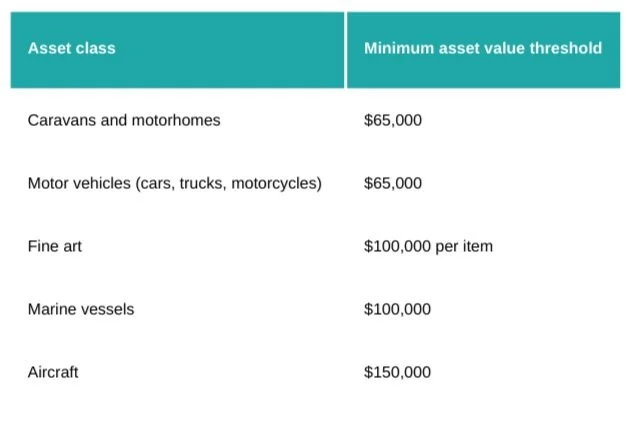 | Asset class | Minimum asset value threshold |
|---|---|
| Caravans and motorhomes | \$65,000 |
| Motor vehicles (cars, trucks, motorcycles) | \$65,000 |
| Fine art | \$100,000 per item |
| Marine vessels | \$100,000 |
| Aircraft | \$150,000 |